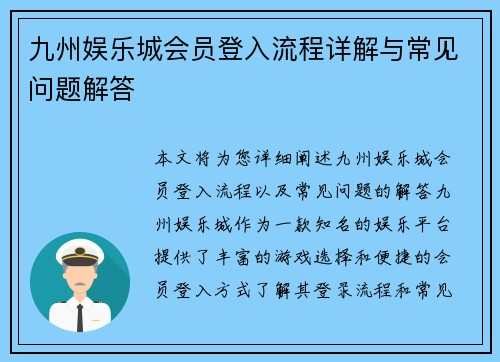 九州娱乐城会员登入流程详解与常见问题解答

本文将为您详细阐述九州娱乐城会员登入流程以及常见问题的解答九州娱乐城作为一款知名的娱乐平台提供了丰富的游戏选择和便捷的会员登入方式了解其登录流程和常见